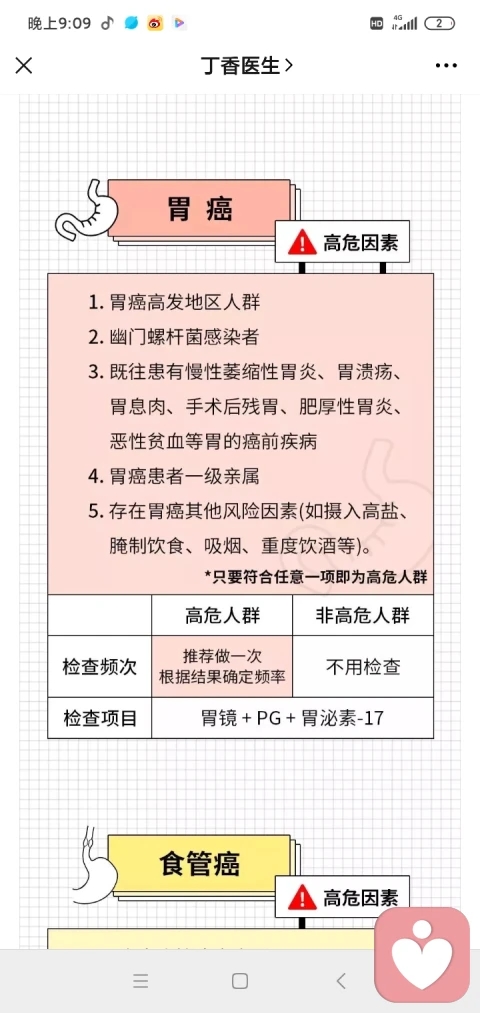 晚上9:09

HD 4G 2

丁香医生 >

胃癌

高危因素

1. 胃癌高发地区人群
2. 幽门螺杆菌感染者
3. 既往患有慢性萎缩性胃炎、胃溃疡、胃息肉、手术后残胃、肥厚性胃炎、恶性贫血等胃的癌前疾病
4. 胃癌患者一级亲属
5. 存在胃癌其他风险因素(如摄入高盐、腌制饮食、吸烟、重度饮酒等)。

*只要符合任意一项即为高危人群

| | 高危人群 | 非高危人群 |
|---|---|---|
| 检查频次 | 推荐做一次 根据结果确定频率 | 不用检查 |
| 检查项目 | 胃镜 + PG + 胃泌素-17 | |

食管癌

高危因素